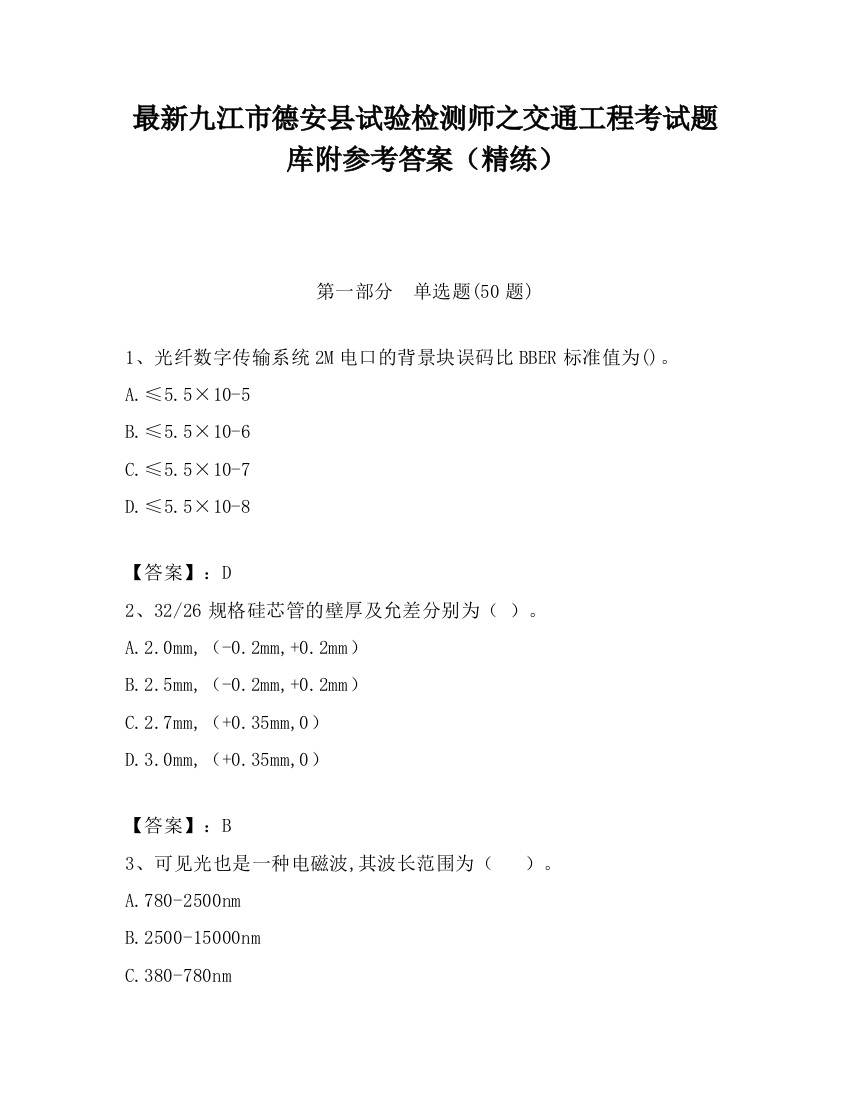 最新九江市德安县试验检测师之交通工程考试题库附参考答案（精练）

第一部分　单选题(50 题)

1、光纤数字传输系统 2M 电口的背景块误码比 BBER 标准值为()。

A.≤5.5×10-5

B.≤5.5×10-6

C.≤5.5×10-7

D.≤5.5×10-8

【答案】：D

2、32/26 规格硅芯管的壁厚及允差分别为（ ）。

A.2.0mm,（-0.2mm,+0.2mm）

B.2.5mm,（-0.2mm,+0.2mm）

C.2.7mm,（+0.35mm,0）

D.3.0mm,（+0.35mm,0）

【答案】：B

3、可见光也是一种电磁波,其波长范围为（　　）。

A.780-2500nm

B.2500-15000nm

C.380-780nm